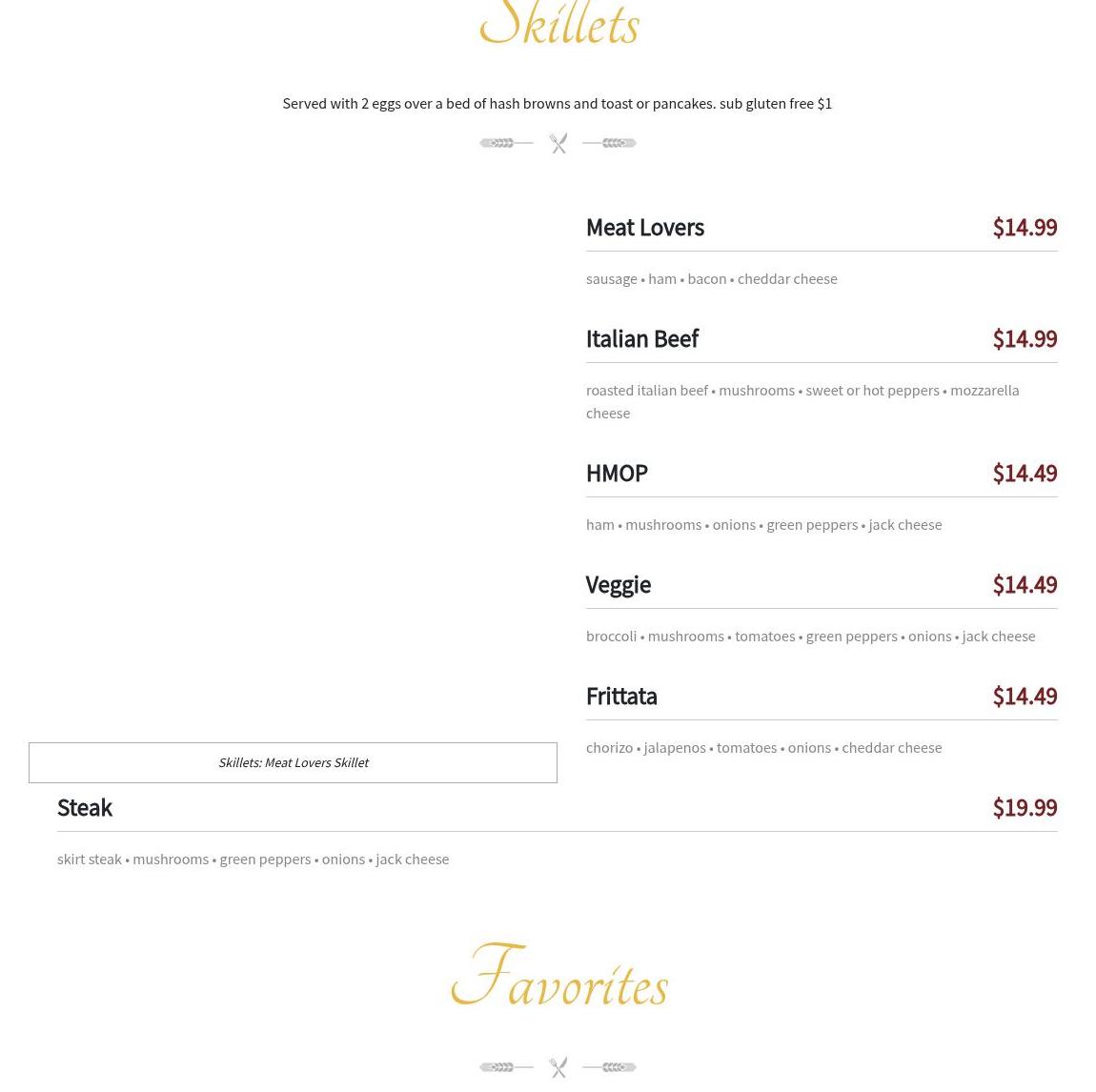 Skillets

Served with 2 eggs over a bed of hash browns and toast or pancakes. sub gluten free $1

Meat Lovers $14.99

sausage • ham • bacon • cheddar cheese

Italian Beef $14.99

roasted italian beef • mushrooms • sweet or hot peppers • mozzarella cheese

HMOP $14.49

ham • mushrooms • onions • green peppers • jack cheese

Veggie $14.49

broccoli • mushrooms • tomatoes • green peppers • onions • jack cheese

Frittata $14.49

chorizo • jalapenos • tomatoes • onions • cheddar cheese

Skillets: Meat Lovers Skillet

Steak $19.99

skirt steak • mushrooms • green peppers • onions • jack cheese

Favorites